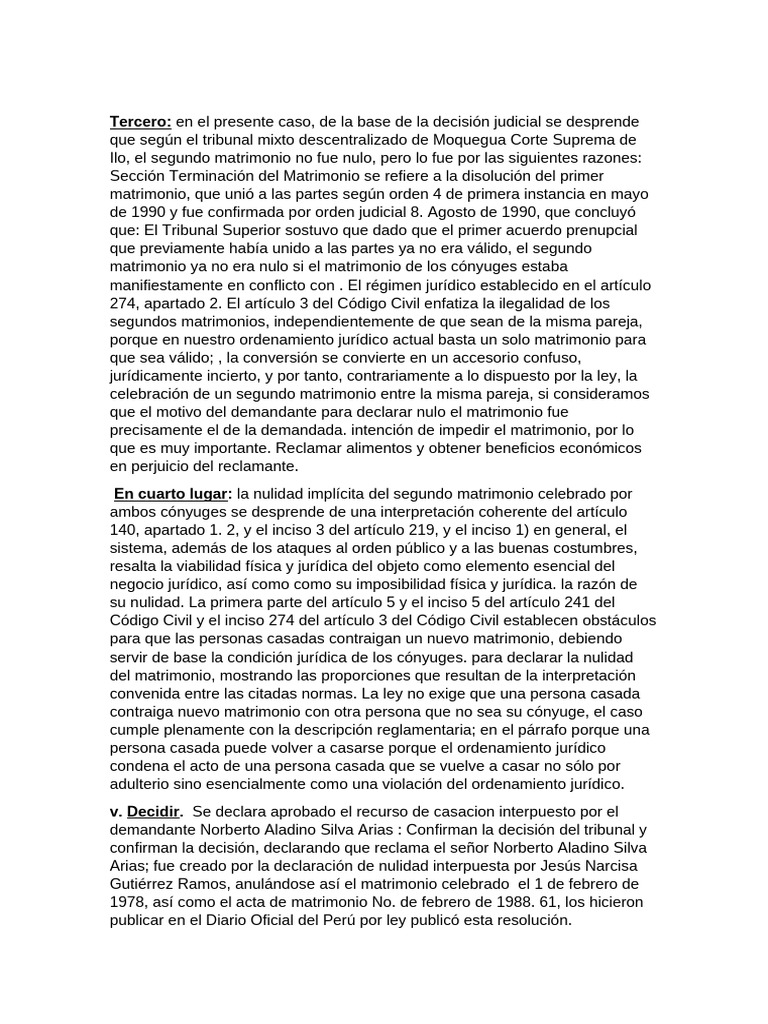 Tercero: en el presente caso, de la base de la decisión judicial se desprende que según el tribunal mixto descentralizado de Moquegua Corte Suprema de Ilo, el segundo matrimonio no fue nulo, pero lo fue por las siguientes razones: Sección Terminación del Matrimonio se refiere a la disolución del primer matrimonio, que unió a las partes según orden 4 de primera instancia en mayo de 1990 y fue confirmada por orden judicial 8. Agosto de 1990, que concluyó que: El Tribunal Superior sostuvo que dado que el primer acuerdo prenupcial que previamente había unido a las partes ya no era válido, el segundo matrimonio ya no era nulo si el matrimonio de los cónyuges estaba manifiestamente en conflicto con . El régimen jurídico establecido en el artículo 274, apartado 2. El artículo 3 del Código Civil enfatiza la ilegalidad de los segundos matrimonios, independientemente de que sean de la misma pareja, porque en nuestro ordenamiento jurídico actual basta un solo matrimonio para que sea válido; , la conversión se convierte en un accesorio confuso, jurídicamente incierto, y por tanto, contrariamente a lo dispuesto por la ley, la celebración de un segundo matrimonio entre la misma pareja, si consideramos que el motivo del demandante para declarar nulo el matrimonio fue precisamente el de la demandada. intención de impedir el matrimonio, por lo que es muy importante. Reclamar alimentos y obtener beneficios económicos en perjuicio del reclamante.

En cuarto lugar: la nulidad implícita del segundo matrimonio celebrado por ambos cónyuges se desprende de una interpretación coherente del artículo 140, apartado 1. 2, y el inciso 3 del artículo 219, y el inciso 1) en general, el sistema, además de los ataques al orden público y a las buenas costumbres, resalta la viabilidad física y jurídica del objeto como elemento esencial del negocio jurídico, así como como su imposibilidad física y jurídica. la razón de su nulidad. La primera parte del artículo 5 y el inciso 5 del artículo 241 del Código Civil y el inciso 274 del artículo 3 del Código Civil establecen obstáculos para que las personas casadas contraigan un nuevo matrimonio, debiendo servir de base la condición jurídica de los cónyuges. para declarar la nulidad del matrimonio, mostrando las proporciones que resultan de la interpretación convenida entre las citadas normas. La ley no exige que una persona casada contraiga nuevo matrimonio con otra persona que no sea su cónyuge, el caso cumple plenamente con la descripción reglamentaria; en el párrafo porque una persona casada puede volver a casarse porque el ordenamiento jurídico condena el acto de una persona casada que se vuelve a casar no sólo por adulterio sino esencialmente como una violación del ordenamiento jurídico.

v. Decidir. Se declara aprobado el recurso de casacion interpuesto por el demandante Norberto Aladino Silva Arias : Confirman la decisión del tribunal y confirman la decisión, declarando que reclama el señor Norberto Aladino Silva Arias; fue creado por la declaración de nulidad interpuesta por Jesús Narcisa Gutiérrez Ramos, anulándose así el matrimonio celebrado el 1 de febrero de 1978, así como el acta de matrimonio No. de febrero de 1988. 61, los hicieron publicar en el Diario Oficial del Perú por ley publicó esta resolución.